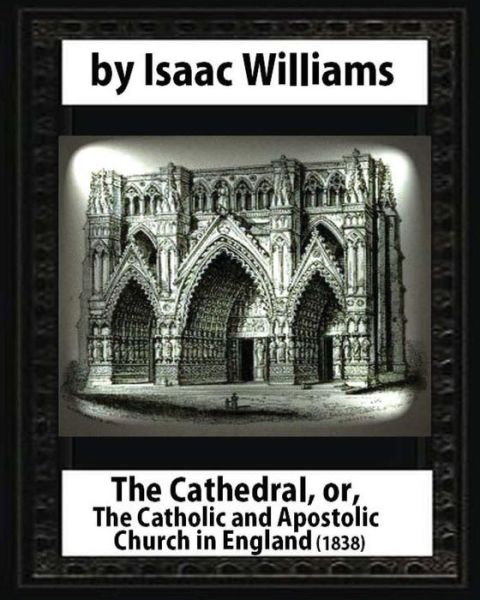 by Isaac Williams

The Cathedral, or,
The Catholic and Apostolic Church in England (1838)